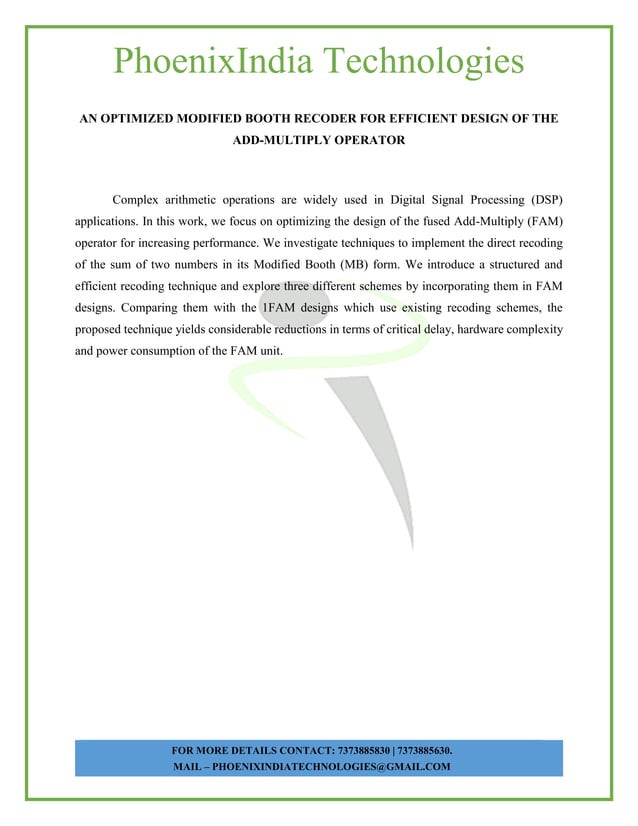 PhoenixIndia Technologies

AN OPTIMIZED MODIFIED BOOTH RECODER FOR EFFICIENT DESIGN OF THE ADD-MULTIPLY OPERATOR

Complex arithmetic operations are widely used in Digital Signal Processing (DSP) applications. In this work, we focus on optimizing the design of the fused Add-Multiply (FAM) operator for increasing performance. We investigate techniques to implement the direct recoding of the sum of two numbers in its Modified Booth (MB) form. We introduce a structured and efficient recoding technique and explore three different schemes by incorporating them in FAM designs. Comparing them with the 1FAM designs which use existing recoding schemes, the proposed technique yields considerable reductions in terms of critical delay, hardware complexity and power consumption of the FAM unit.

FOR MORE DETAILS CONTACT: 7373885830 | 7373885630.
MAIL – PHOENIXINDIATECHNOLOGIES@GMAIL.COM